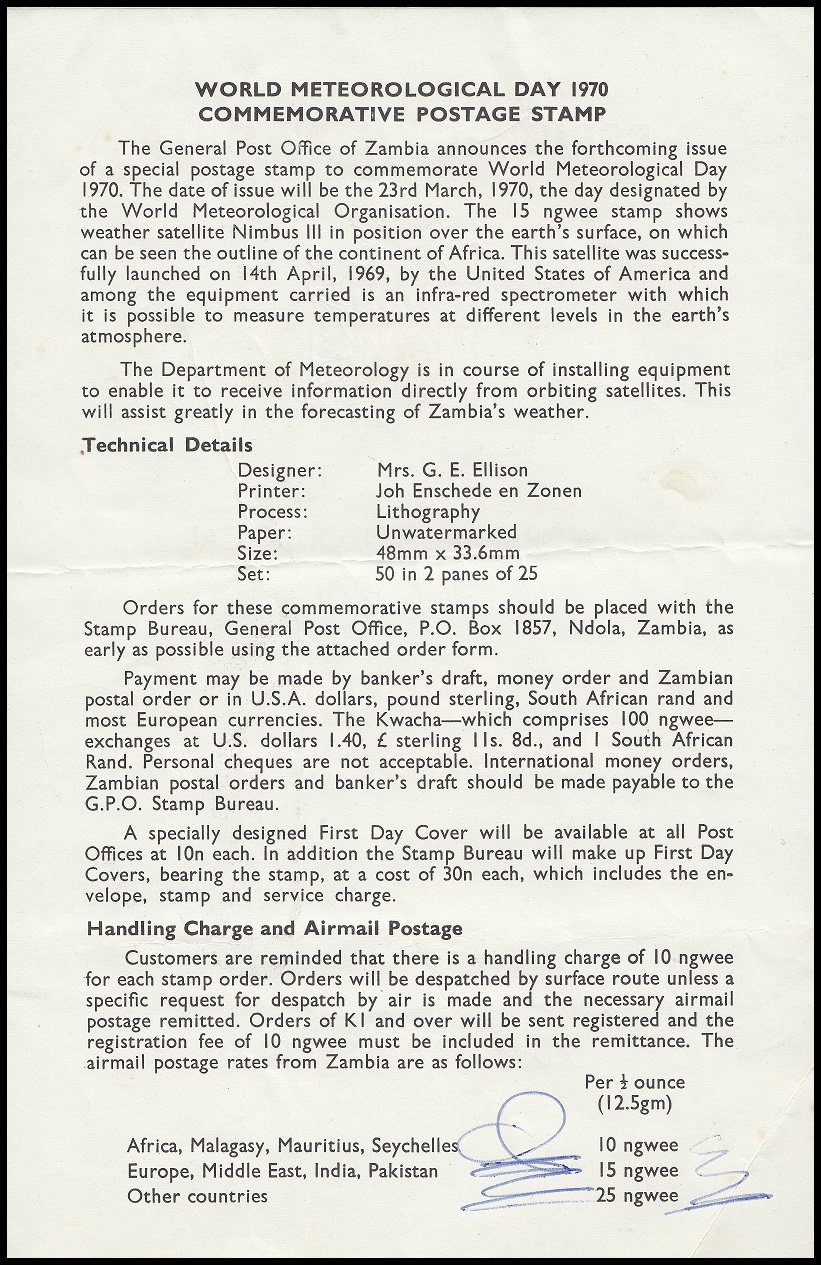 WORLD METEOROLOGICAL DAY 1970
COMMEMORATIVE POSTAGE STAMP

The General Post Office of Zambia announces the forthcoming issue of a special postage stamp to commemorate World Meteorological Day 1970. The date of issue will be the 23rd March, 1970, the day designated by the World Meteorological Organisation. The 15 ngwee stamp shows weather satellite Nimbus III in position over the earth's surface, on which can be seen the outline of the continent of Africa. This satellite was successfully launched on 14th April, 1969, by the United States of America and among the equipment carried is an infra-red spectrometer with which it is possible to measure temperatures at different levels in the earth's atmosphere.

The Department of Meteorology is in course of installing equipment to enable it to receive information directly from orbiting satellites. This will assist greatly in the forecasting of Zambia's weather.

Technical Details

| | |
|---|---|
| Designer: | Mrs. G. E. Ellison |
| Printer: | Joh Enschede en Zonen |
| Process: | Lithography |
| Paper: | Unwatermarked |
| Size: | 48mm x 33.6mm |
| Set: | 50 in 2 panes of 25 |

Orders for these commemorative stamps should be placed with the Stamp Bureau, General Post Office, P.O. Box 1857, Ndola, Zambia, as early as possible using the attached order form.

Payment may be made by banker's draft, money order and Zambian postal order or in U.S.A. dollars, pound sterling, South African rand and most European currencies. The Kwacha—which comprises 100 ngwee—exchanges at U.S. dollars 1.40, £ sterling 11s. 8d., and 1 South African Rand. Personal cheques are not acceptable. International money orders, Zambian postal orders and banker's draft should be made payable to the G.P.O. Stamp Bureau.

A specially designed First Day Cover will be available at all Post Offices at 10n each. In addition the Stamp Bureau will make up First Day Covers, bearing the stamp, at a cost of 30n each, which includes the envelope, stamp and service charge.

Handling Charge and Airmail Postage

Customers are reminded that there is a handling charge of 10 ngwee for each stamp order. Orders will be despatched by surface route unless a specific request for despatch by air is made and the necessary airmail postage remitted. Orders of K1 and over will be sent registered and the registration fee of 10 ngwee must be included in the remittance. The airmail postage rates from Zambia are as follows:

| | Per $\frac{1}{2}$ ounce (12.5gm) |
|---|---|
| Africa, Malagasy, Mauritius, Seychelles | 10 ngwee |
| Europe, Middle East, India, Pakistan | 15 ngwee |
| Other countries | 25 ngwee |